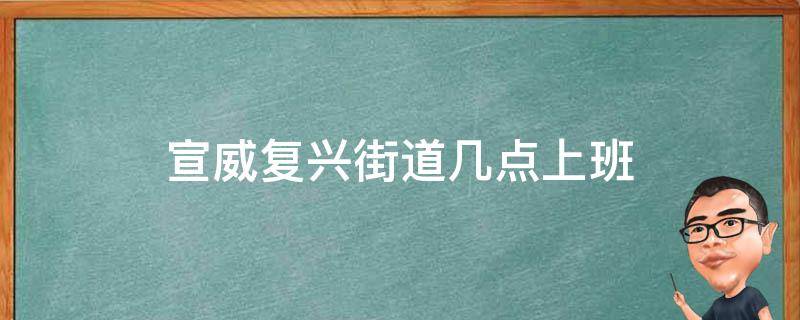 宣威复兴街道几点上班